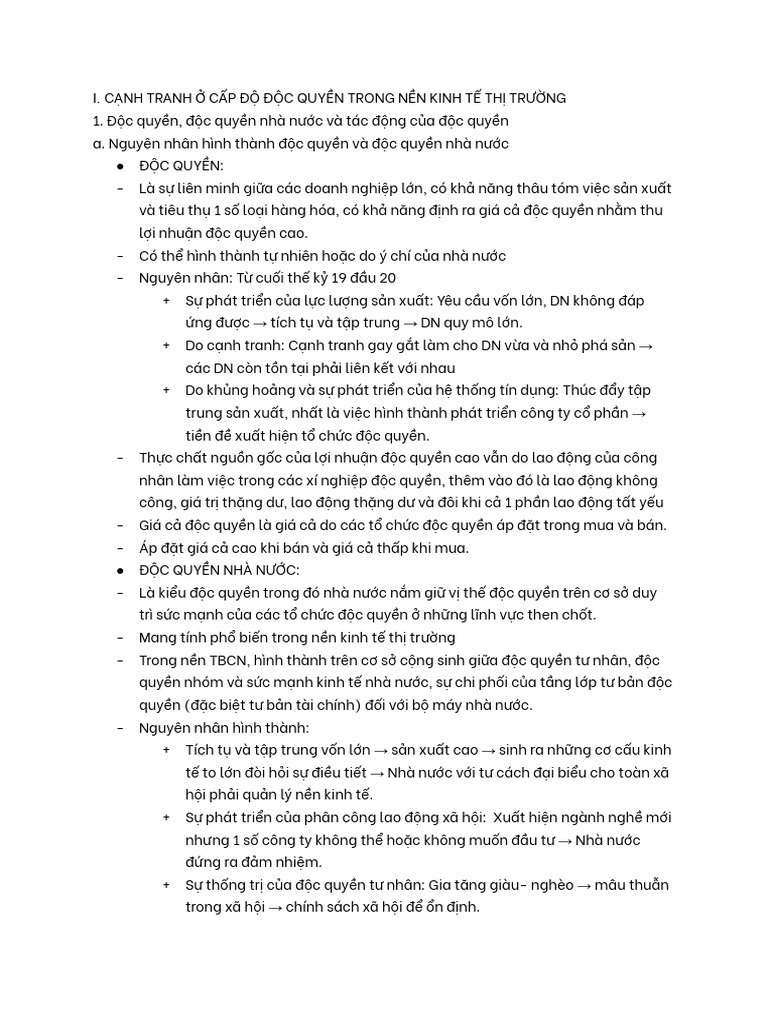 I. CẠNH TRANH Ở CẤP ĐỘ ĐỘC QUYỀN TRONG NỀN KINH TẾ THỊ TRƯỜNG
1. Độc quyền, độc quyền nhà nước và tác động của độc quyền
a. Nguyên nhân hình thành độc quyền và độc quyền nhà nước
● ĐỘC QUYỀN:
- Là sự liên minh giữa các doanh nghiệp lớn, có khả năng thâu tóm việc sản xuất và tiêu thụ 1 số loại hàng hóa, có khả năng định ra giá cả độc quyền nhằm thu lợi nhuận độc quyền cao.
- Có thể hình thành tự nhiên hoặc do ý chí của nhà nước
- Nguyên nhân: Từ cuối thế kỷ 19 đầu 20
+ Sự phát triển của lực lượng sản xuất: Yêu cầu vốn lớn, DN không đáp ứng được → tích tụ và tập trung → DN quy mô lớn.
+ Do cạnh tranh: Cạnh tranh gay gắt làm cho DN vừa và nhỏ phá sản → các DN còn tồn tại phải liên kết với nhau
+ Do khủng hoảng và sự phát triển của hệ thống tín dụng: Thúc đẩy tập trung sản xuất, nhất là việc hình thành phát triển công ty cổ phần → tiền đề xuất hiện tổ chức độc quyền.
- Thực chất nguồn gốc của lợi nhuận độc quyền cao vẫn do lao động của công nhân làm việc trong các xí nghiệp độc quyền, thêm vào đó là lao động không công, giá trị thặng dư, lao động thặng dư và đôi khi cả 1 phần lao động tất yếu
- Giá cả độc quyền là giá cả do các tổ chức độc quyền áp đặt trong mua và bán.
- Áp đặt giá cả cao khi bán và giá cả thấp khi mua.
● ĐỘC QUYỀN NHÀ NƯỚC:
- Là kiểu độc quyền trong đó nhà nước nắm giữ vị thế độc quyền trên cơ sở duy trì sức mạnh của các tổ chức độc quyền ở những lĩnh vực then chốt.
- Mang tính phổ biến trong nền kinh tế thị trường
- Trong nền TBCN, hình thành trên cơ sở cộng sinh giữa độc quyền tư nhân, độc quyền nhóm và sức mạnh kinh tế nhà nước, sự chi phối của tầng lớp tư bản độc quyền (đặc biệt tư bản tài chính) đối với bộ máy nhà nước.
- Nguyên nhân hình thành:
+ Tích tụ và tập trung vốn lớn → sản xuất cao → sinh ra những cơ cấu kinh tế to lớn đòi hỏi sự điều tiết → Nhà nước với tư cách đại biểu cho toàn xã hội phải quản lý nền kinh tế.
+ Sự phát triển của phân công lao động xã hội: Xuất hiện ngành nghề mới nhưng 1 số công ty không thể hoặc không muốn đầu tư → Nhà nước đứng ra đảm nhiệm.
+ Sự thống trị của độc quyền tư nhân: Gia tăng giàu- nghèo → mâu thuẫn trong xã hội → chính sách xã hội để ổn định.